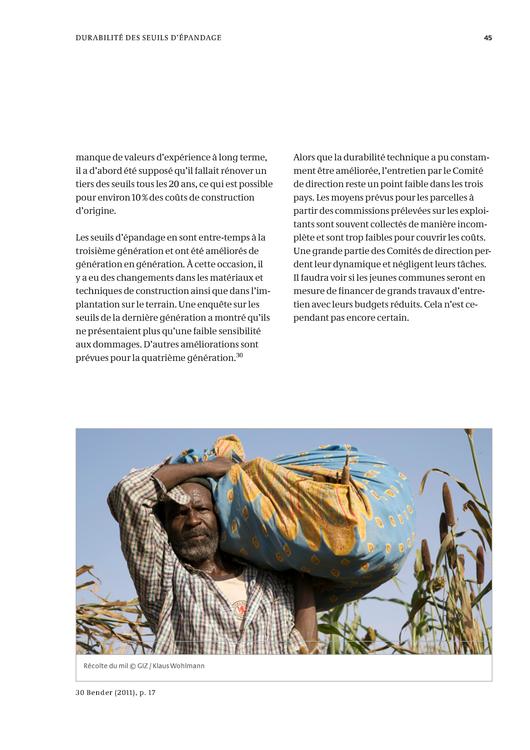 DURABILITÉ DES SEUILS D'ÉPANDAGE

45

manque de valeurs d'expérience à long terme, il a d'abord été supposé qu'il fallait rénover un tiers des seuils tous les 20 ans, ce qui est possible pour environ 10 % des coûts de construction d'origine.

Les seuils d'épandage en sont entre-temps à la troisième génération et ont été améliorés de génération en génération. À cette occasion, il y a eu des changements dans les matériaux et techniques de construction ainsi que dans l'implantation sur le terrain. Une enquête sur les seuils de la dernière génération a montré qu'ils ne présentaient plus qu'une faible sensibilité aux dommages. D'autres améliorations sont prévues pour la quatrième génération.$^{30}$

Alors que la durabilité technique a pu constamment être améliorée, l'entretien par le Comité de direction reste un point faible dans les trois pays. Les moyens prévus pour les parcelles à partir des commissions prélevées sur les exploitants sont souvent collectés de manière incomplète et sont trop faibles pour couvrir les coûts. Une grande partie des Comités de direction perdent leur dynamique et négligent leurs tâches. Il faudra voir si les jeunes communes seront en mesure de financer de grands travaux d'entretien avec leurs budgets réduits. Cela n'est cependant pas encore certain.

Récolte du mil © GIZ / Klaus Wohlmann

30 Bender (2011), p. 17